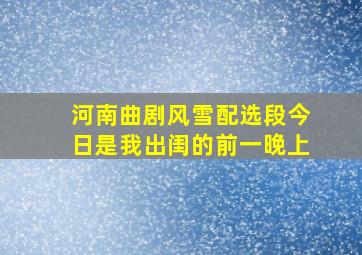 河南曲剧风雪配选段今日是我出闺的前一晚上